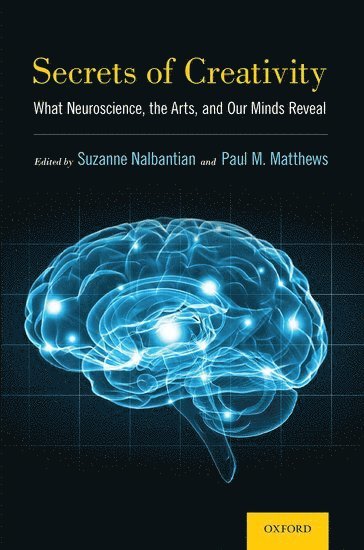 Secrets of Creativity

What Neuroscience, the Arts, and Our Minds Reveal

Edited by Suzanne Nalbantian and Paul M. Matthews

OXFORD